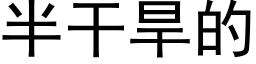 半干旱的